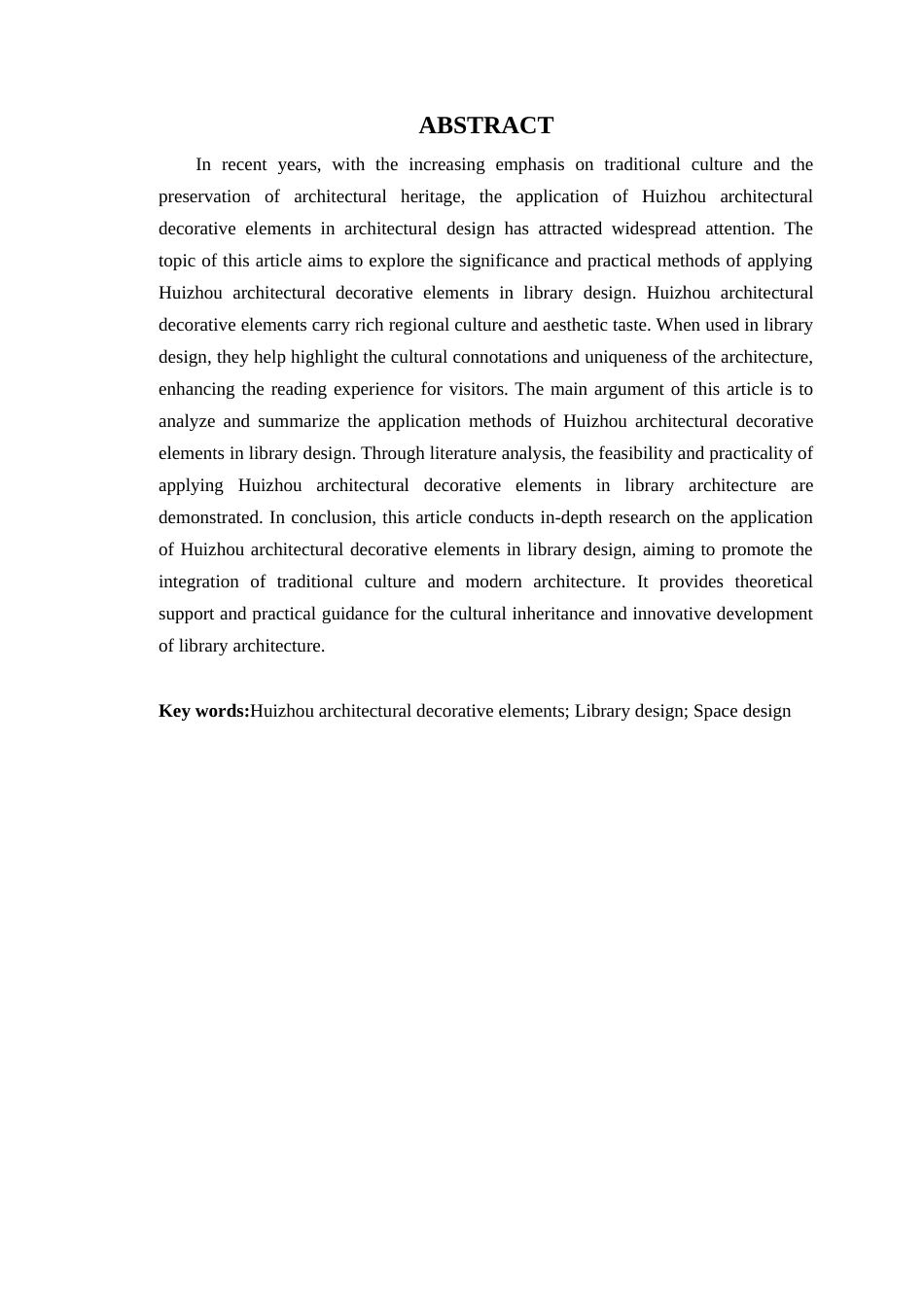 ABSTRACT

In recent years, with the increasing emphasis on traditional culture and the preservation of architectural heritage, the application of Huizhou architectural decorative elements in architectural design has attracted widespread attention. The topic of this article aims to explore the significance and practical methods of applying Huizhou architectural decorative elements in library design. Huizhou architectural decorative elements carry rich regional culture and aesthetic taste. When used in library design, they help highlight the cultural connotations and uniqueness of the architecture, enhancing the reading experience for visitors. The main argument of this article is to analyze and summarize the application methods of Huizhou architectural decorative elements in library design. Through literature analysis, the feasibility and practicality of applying Huizhou architectural decorative elements in library architecture are demonstrated. In conclusion, this article conducts in-depth research on the application of Huizhou architectural decorative elements in library design, aiming to promote the integration of traditional culture and modern architecture. It provides theoretical support and practical guidance for the cultural inheritance and innovative development of library architecture.

Key words:Huizhou architectural decorative elements; Library design; Space design